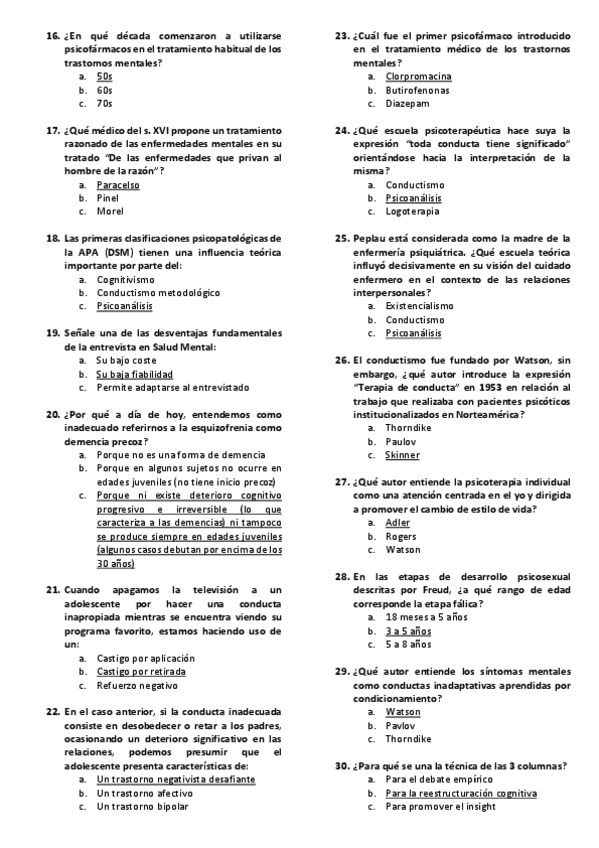 16. ¿En qué década comenzaron a utilizarse psicofármacos en el tratamiento habitual de los trastornos mentales?
a. 50s
b. 60s
c. 70s

17. ¿Qué médico del s. XVI propone un tratamiento razonado de las enfermedades mentales en su tratado "De las enfermedades que privan al hombre de la razón"?
a. Paracelso
b. Pinel
c. Morel

18. Las primeras clasificaciones psicopatológicas de la APA (DSM) tienen una influencia teórica importante por parte del:
a. Cognitivismo
b. Conductismo metodológico
c. Psicoanálisis

19. Señale una de las desventajas fundamentales de la entrevista en Salud Mental:
a. Su bajo coste
b. Su baja fiabilidad
c. Permite adaptarse al entrevistado

20. ¿Por qué a día de hoy, entendemos como inadecuado referirnos a la esquizofrenia como demencia precoz?
a. Porque no es una forma de demencia
b. Porque en algunos sujetos no ocurre en edades juveniles (no tiene inicio precoz)
c. Porque ni existe deterioro cognitivo progresivo e irreversible (lo que caracteriza a las demencias) ni tampoco se produce siempre en edades juveniles (algunos casos debutan por encima de los 30 años)

21. Cuando apagamos la televisión a un adolescente por hacer una conducta inapropiada mientras se encuentra viendo su programa favorito, estamos haciendo uso de un:
a. Castigo por aplicación
b. Castigo por retirada
c. Refuerzo negativo

22. En el caso anterior, si la conducta inadecuada consiste en desobedecer o retar a los padres, ocasionando un deterioro significativo en las relaciones, podemos presumir que el adolescente presenta características de:
a. Un trastorno negativista desafiante
b. Un trastorno afectivo
c. Un trastorno bipolar

23. ¿Cuál fue el primer psicofármaco introducido en el tratamiento médico de los trastornos mentales?
a. Clorpromacina
b. Butirofenonas
c. Diazepam

24. ¿Qué escuela psicoterapéutica hace suya la expresión "toda conducta tiene significado" orientándose hacia la interpretación de la misma?
a. Conductismo
b. Psicoanálisis
c. Logoterapia

25. Peplau está considerada como la madre de la enfermería psiquiátrica. ¿Qué escuela teórica influyó decisivamente en su visión del cuidado enfermero en el contexto de las relaciones interpersonales?
a. Existencialismo
b. Conductismo
c. Psicoanálisis

26. El conductismo fue fundado por Watson, sin embargo, ¿qué autor introduce la expresión "Terapia de conducta" en 1953 en relación al trabajo que realizaba con pacientes psicóticos institucionalizados en Norteamérica?
a. Thorndike
b. Paulov
c. Skinner

27. ¿Qué autor entiende la psicoterapia individual como una atención centrada en el yo y dirigida a promover el cambio de estilo de vida?
a. Adler
b. Rogers
c. Watson

28. En las etapas de desarrollo psicosexual descritas por Freud, ¿a qué rango de edad corresponde la etapa fálica?
a. 18 meses a 5 años
b. 3 a 5 años
c. 5 a 8 años

29. ¿Qué autor entiende los síntomas mentales como conductas inadaptativas aprendidas por condicionamiento?
a. Watson
b. Pavlov
c. Thorndike

30. ¿Para qué se una la técnica de las 3 columnas?
a. Para el debate empírico
b. Para la reestructuración cognitiva
c. Para promover el insight